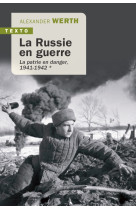 ALEXANDER WERTH

TEXTO

La Russie en guerre

La patrie en danger, 1941-1942 *